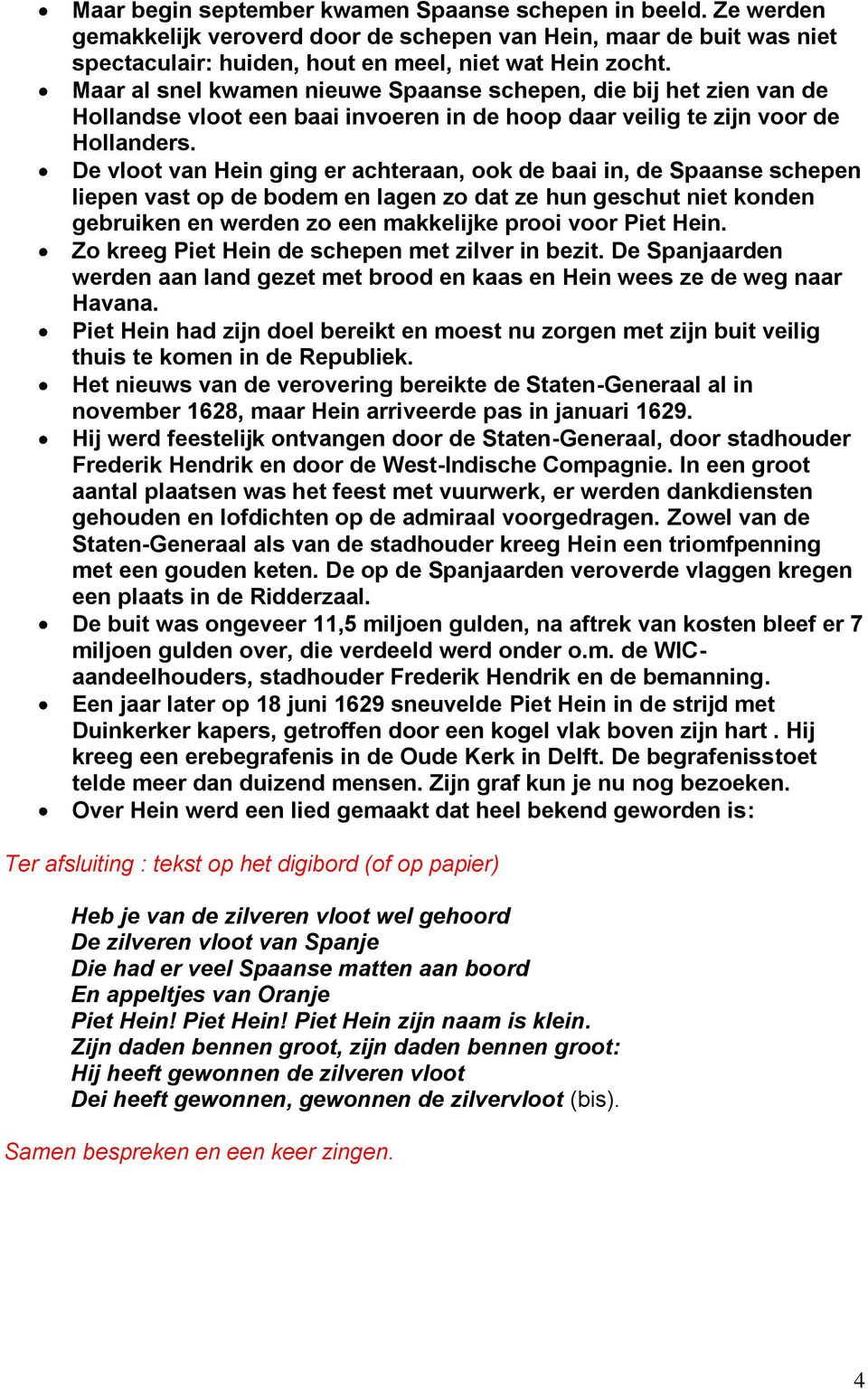 • Maar begin september kwamen Spaanse schepen in beeld. Ze werden gemakkelijk veroverd door de schepen van Hein, maar de buit was niet spectaculair: huiden, hout en meel, niet wat Hein zocht.
• Maar al snel kwamen nieuwe Spaanse schepen, die bij het zien van de Hollandse vloot een baai invoeren in de hoop daar veilig te zijn voor de Hollanders.
• De vloot van Hein ging er achteraan, ook de baai in, de Spaanse schepen liepen vast op de bodem en lagen zo dat ze hun geschut niet konden gebruiken en werden zo een makkelijke prooi voor Piet Hein.
• Zo kreeg Piet Hein de schepen met zilver in bezit. De Spanjaarden werden aan land gezet met brood en kaas en Hein wees ze de weg naar Havana.
• Piet Hein had zijn doel bereikt en moest nu zorgen met zijn buit veilig thuis te komen in de Republiek.
• Het nieuws van de verovering bereikte de Staten-Generaal al in november 1628, maar Hein arriveerde pas in januari 1629.
• Hij werd feestelijk ontvangen door de Staten-Generaal, door stadhouder Frederik Hendrik en door de West-Indische Compagnie. In een groot aantal plaatsen was het feest met vuurwerk, er werden dankdiensten gehouden en lofdichten op de admiraal voorgedragen. Zowel van de Staten-Generaal als van de stadhouder kreeg Hein een triomfpenning met een gouden keten. De op de Spanjaarden veroverde vlaggen kregen een plaats in de Ridderzaal.
• De buit was ongeveer 11,5 miljoen gulden, na aftrek van kosten bleef er 7 miljoen gulden over, die verdeeld werd onder o.m. de WIC-aandeelhouders, stadhouder Frederik Hendrik en de bemanning.
• Een jaar later op 18 juni 1629 sneuvelde Piet Hein in de strijd met Duinkerker kapers, getroffen door een kogel vlak boven zijn hart . Hij kreeg een erebegrafenis in de Oude Kerk in Delft. De begrafenisstoet telde meer dan duizend mensen. Zijn graf kun je nu nog bezoeken.
• Over Hein werd een lied gemaakt dat heel bekend geworden is:

Ter afsluiting : tekst op het digibord (of op papier)

Heb je van de zilveren vloot wel gehoord
De zilveren vloot van Spanje
Die had er veel Spaanse matten aan boord
En appeltjes van Oranje
Piet Hein! Piet Hein! Piet Hein zijn naam is klein.
Zijn daden bennen groot, zijn daden bennen groot:
Hij heeft gewonnen de zilveren vloot
Dei heeft gewonnen, gewonnen de zilvervloot (bis).

Samen bespreken en een keer zingen.

4